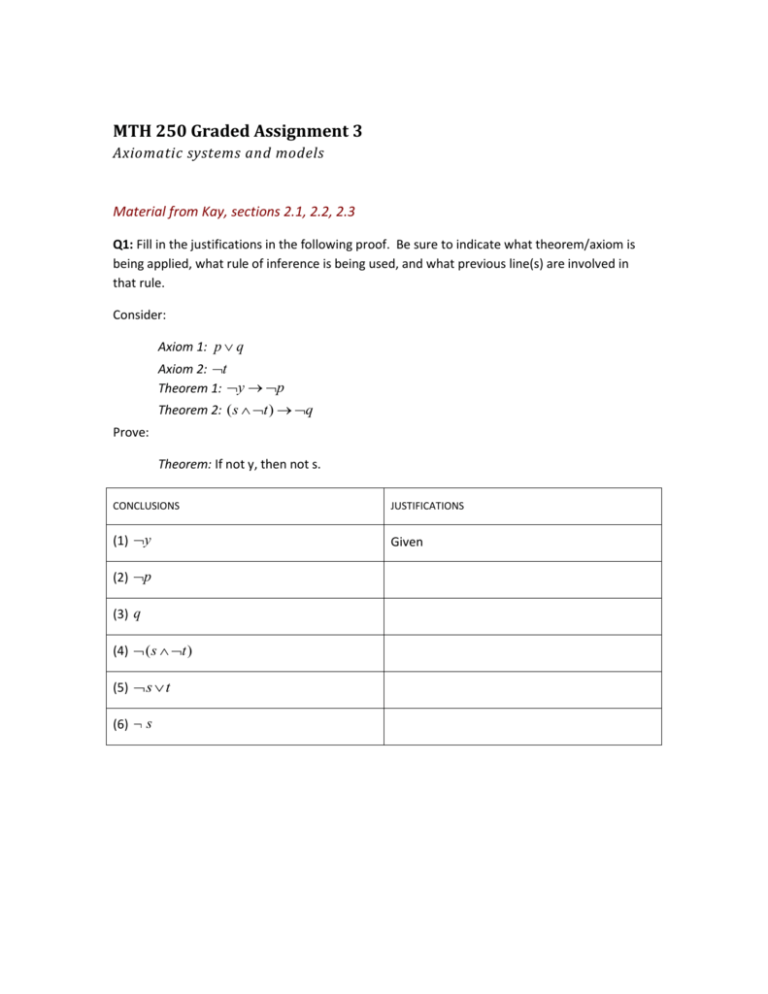 MTH 250 Graded Assignment 3
Axiomatic systems and models

Material from Kay, sections 2.1, 2.2, 2.3

Q1: Fill in the justifications in the following proof. Be sure to indicate what theorem/axiom is being applied, what rule of inference is being used, and what previous line(s) are involved in that rule.

Consider:

Axiom 1: $p \vee q$
Axiom 2: $\neg t$
Theorem 1: $\neg y \rightarrow \neg p$
Theorem 2: $(s \wedge \neg t) \rightarrow \neg q$

Prove:

Theorem: If not y, then not s.

| CONCLUSIONS | JUSTIFICATIONS |
|---|---|
| (1) $\neg y$ | Given |
| (2) $\neg p$ | |
| (3) $q$ | |
| (4) $\neg(s \wedge \neg t)$ | |
| (5) $\neg s \vee t$ | |
| (6) $\neg s$ | |